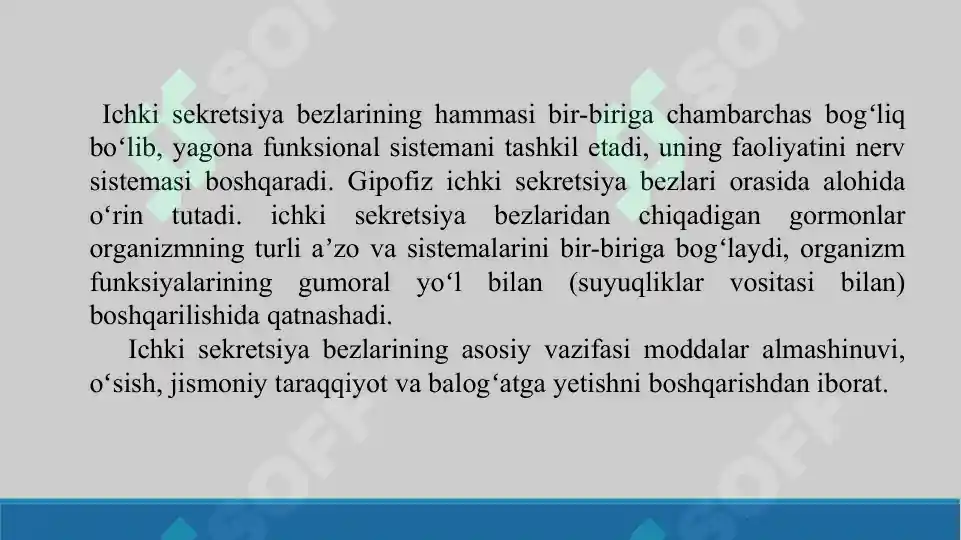 Ichki sekretsiya bezlarining hammasi bir-biriga chambarchas bog‘liq bo‘lib, yagona funksional sistemani tashkil etadi, uning faoliyatini nerv sistemasi boshqaradi. Gipofiz ichki sekretsiya bezlari orasida alohida o‘rin tutadi. ichki sekretsiya bezlaridan chiqadigan gormonlar organizmning turli a’zo va sistemalarini bir-biriga bog‘laydi, organizm funksiyalarining gumoral yo‘l bilan (suyuqliklar vositasi bilan) boshqarilishida qatnashadi.

Ichki sekretsiya bezlarining asosiy vazifasi moddalar almashinuvi, o‘sish, jismoniy taraqqiyot va balog‘atga yetishni boshqarishdan iborat.